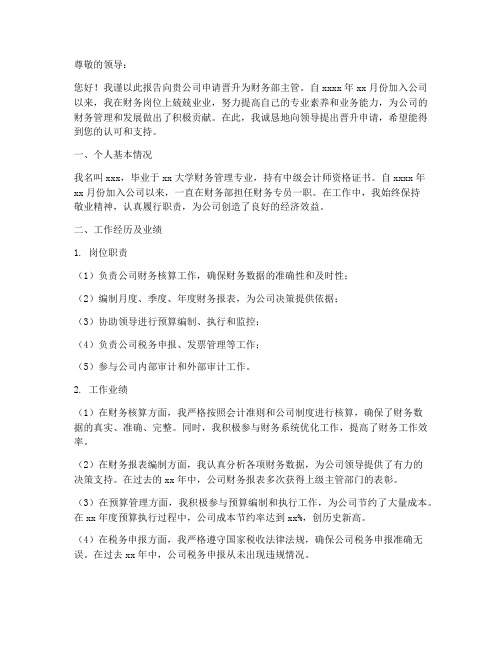 尊敬的领导：

您好！我谨以此报告向贵公司申请晋升为财务部主管。自 xxxx 年 xx 月份加入公司以来，我在财务岗位上兢兢业业，努力提高自己的专业素养和业务能力，为公司的财务管理和发展做出了积极贡献。在此，我诚恳地向领导提出晋升申请，希望能得到您的认可和支持。

一、个人基本情况

我名叫 xxx，毕业于 xx 大学财务管理专业，持有中级会计师资格证书。自 xxxx 年 xx 月份加入公司以来，一直在财务部担任财务专员一职。在工作中，我始终保持敬业精神，认真履行职责，为公司创造了良好的经济效益。

二、工作经历及业绩

1. 岗位职责

（1）负责公司财务核算工作，确保财务数据的准确性和及时性；

（2）编制月度、季度、年度财务报表，为公司决策提供依据；

（3）协助领导进行预算编制、执行和监控；

（4）负责公司税务申报、发票管理等工作；

（5）参与公司内部审计和外部审计工作。

2. 工作业绩

（1）在财务核算方面，我严格按照会计准则和公司制度进行核算，确保了财务数据的真实、准确、完整。同时，我积极参与财务系统优化工作，提高了财务工作效率。

（2）在财务报表编制方面，我认真分析各项财务数据，为公司领导提供了有力的决策支持。在过去的 xx 年中，公司财务报表多次获得上级主管部门的表彰。

（3）在预算管理方面，我积极参与预算编制和执行工作，为公司节约了大量成本。在 xx 年度预算执行过程中，公司成本节约率达到 xx%，创历史新高。

（4）在税务申报方面，我严格遵守国家税收法律法规，确保公司税务申报准确无误。在过去 xx 年中，公司税务申报从未出现违规情况。